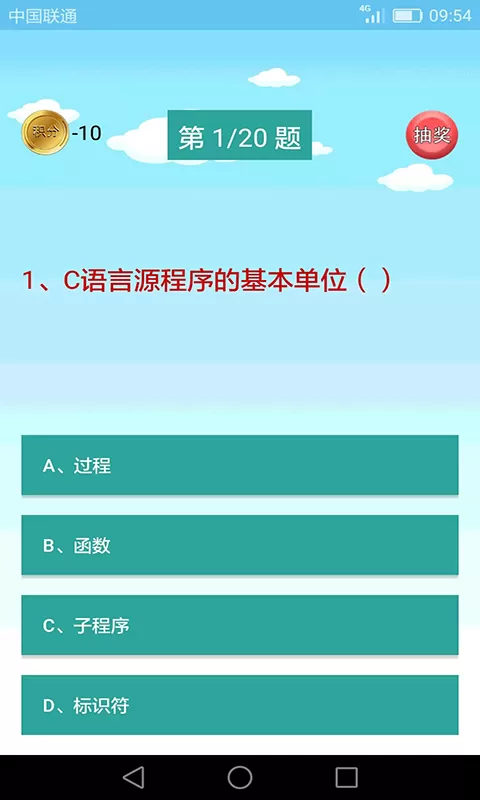 中国联通 4G 09:54

积分 -10

第 1/20 题

抽奖

1、C语言源程序的基本单位（ ）

A、过程

B、函数

C、子程序

D、标识符